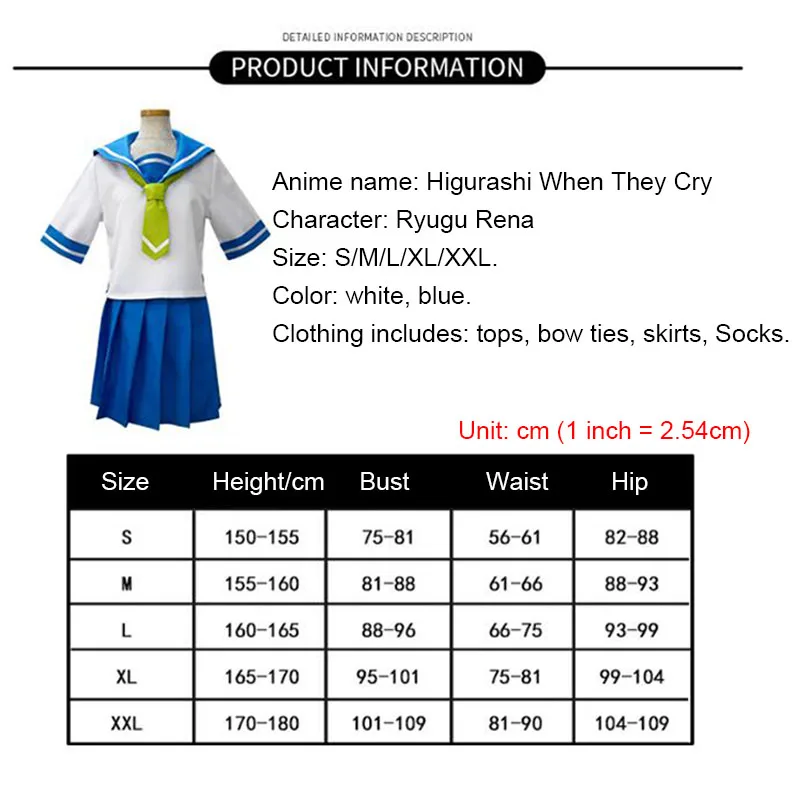 DETAILED INFORMATION DESCRIPTION

PRODUCT INFORMATION

Anime name: Higurashi When They Cry
Character: Ryugu Rena
Size: S/M/L/XL/XXL.
Color: white, blue.
Clothing includes: tops, bow ties, skirts, Socks.

Unit: cm (1 inch = 2.54cm)

| Size | Height/cm | Bust | Waist | Hip |
|---|---|---|---|---|
| S | 150-155 | 75-81 | 56-61 | 82-88 |
| M | 155-160 | 81-88 | 61-66 | 88-93 |
| L | 160-165 | 88-96 | 66-75 | 93-99 |
| XL | 165-170 | 95-101 | 75-81 | 99-104 |
| XXL | 170-180 | 101-109 | 81-90 | 104-109 |